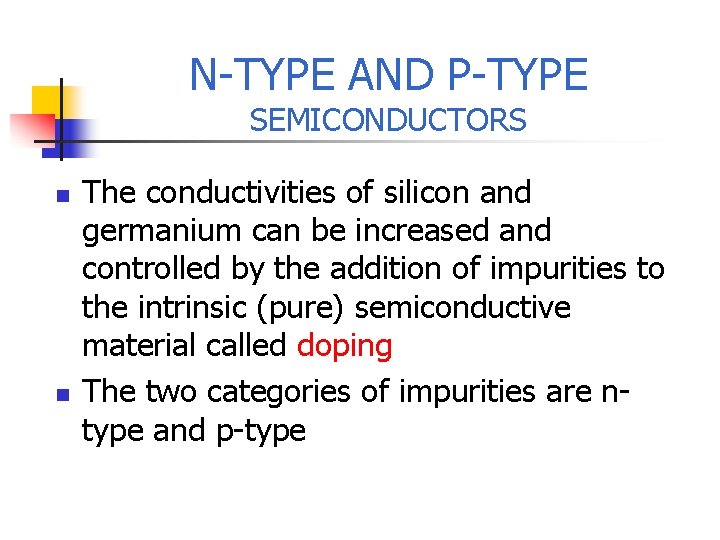 N-TYPE AND P-TYPE
SEMICONDUCTORS

• The conductivities of silicon and germanium can be increased and controlled by the addition of impurities to the intrinsic (pure) semiconductive material called doping

• The two categories of impurities are n-type and p-type